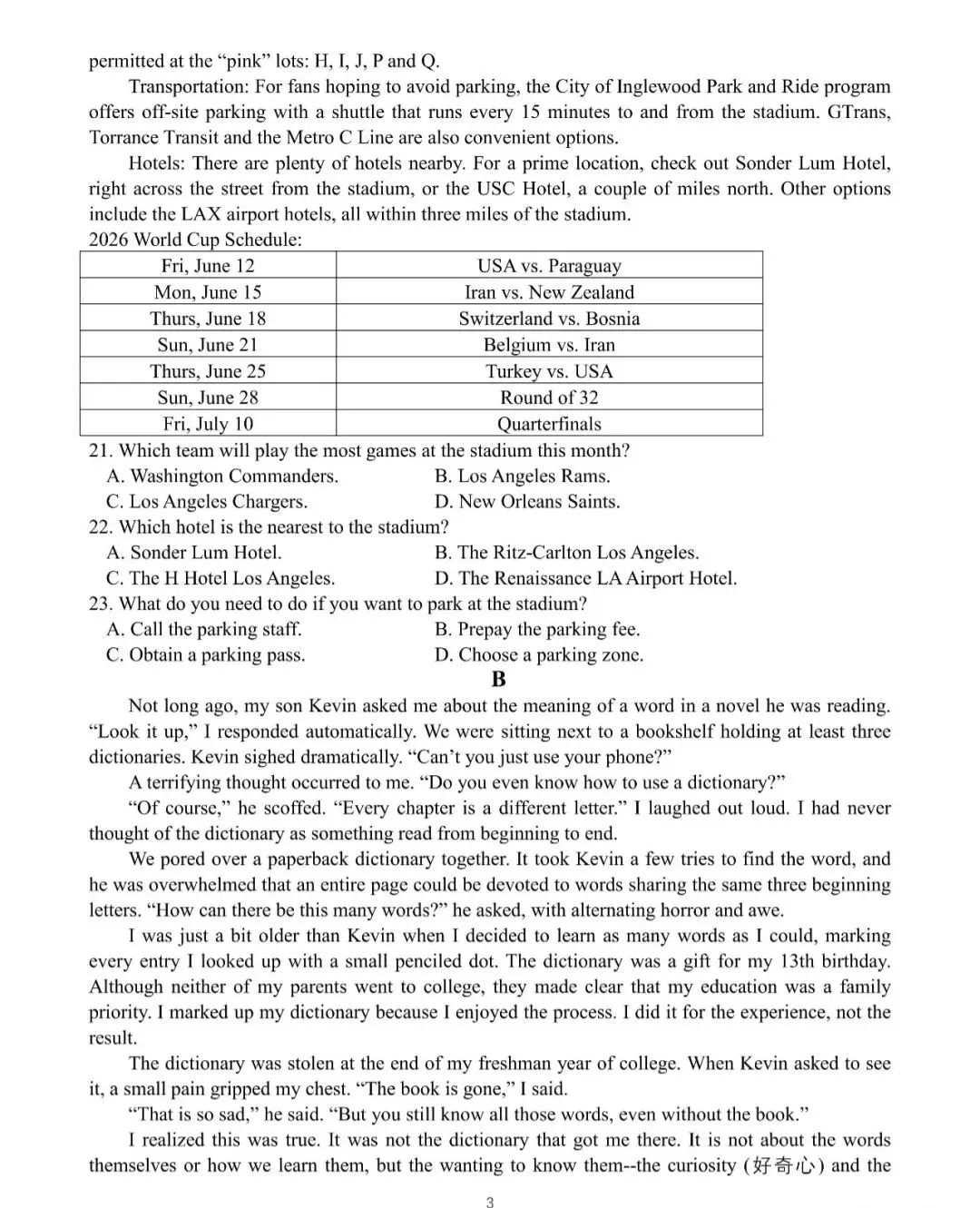 permitted at the "pink" lots: H, I, J, P and Q.

Transportation: For fans hoping to avoid parking, the City of Inglewood Park and Ride program offers off-site parking with a shuttle that runs every 15 minutes to and from the stadium. GTrans, Torrance Transit and the Metro C Line are also convenient options.

Hotels: There are plenty of hotels nearby. For a prime location, check out Sonder Lum Hotel, right across the street from the stadium, or the USC Hotel, a couple of miles north. Other options include the LAX airport hotels, all within three miles of the stadium.

2026 World Cup Schedule:

| Fri, June 12 | USA vs. Paraguay |
|---|---|
| Mon, June 15 | Iran vs. New Zealand |
| Thurs, June 18 | Switzerland vs. Bosnia |
| Sun, June 21 | Belgium vs. Iran |
| Thurs, June 25 | Turkey vs. USA |
| Sun, June 28 | Round of 32 |
| Fri, July 10 | Quarterfinals |

21. Which team will play the most games at the stadium this month?
A. Washington Commanders.
B. Los Angeles Rams.
C. Los Angeles Chargers.
D. New Orleans Saints.

22. Which hotel is the nearest to the stadium?
A. Sonder Lum Hotel.
B. The Ritz-Carlton Los Angeles.
C. The H Hotel Los Angeles.
D. The Renaissance LA Airport Hotel.

23. What do you need to do if you want to park at the stadium?
A. Call the parking staff.
B. Prepay the parking fee.
C. Obtain a parking pass.
D. Choose a parking zone.

B

Not long ago, my son Kevin asked me about the meaning of a word in a novel he was reading. "Look it up," I responded automatically. We were sitting next to a bookshelf holding at least three dictionaries. Kevin sighed dramatically. "Can't you just use your phone?"

A terrifying thought occurred to me. "Do you even know how to use a dictionary?"

"Of course," he scoffed. "Every chapter is a different letter." I laughed out loud. I had never thought of the dictionary as something read from beginning to end.

We pored over a paperback dictionary together. It took Kevin a few tries to find the word, and he was overwhelmed that an entire page could be devoted to words sharing the same three beginning letters. "How can there be this many words?" he asked, with alternating horror and awe.

I was just a bit older than Kevin when I decided to learn as many words as I could, marking every entry I looked up with a small penciled dot. The dictionary was a gift for my 13th birthday. Although neither of my parents went to college, they made clear that my education was a family priority. I marked up my dictionary because I enjoyed the process. I did it for the experience, not the result.

The dictionary was stolen at the end of my freshman year of college. When Kevin asked to see it, a small pain gripped my chest. "The book is gone," I said.

"That is so sad," he said. "But you still know all those words, even without the book."

I realized this was true. It was not the dictionary that got me there. It is not about the words themselves or how we learn them, but the wanting to know them--the curiosity (好奇心) and the

3